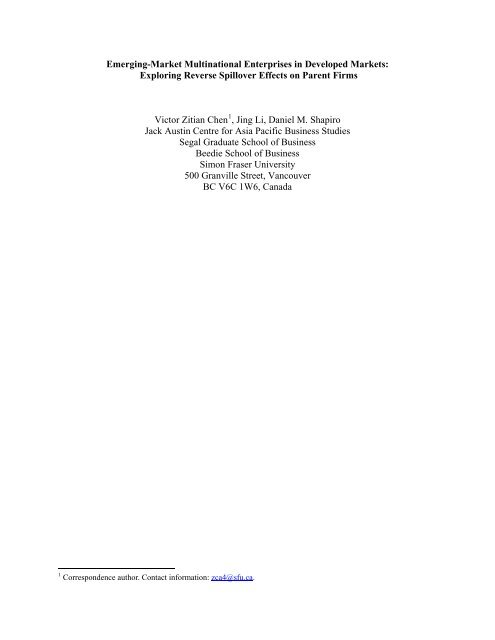 Emerging-Market Multinational Enterprises in Developed Markets:
Exploring Reverse Spillover Effects on Parent Firms

Victor Zitian Chen$^1$, Jing Li, Daniel M. Shapiro
Jack Austin Centre for Asia Pacific Business Studies
Segal Graduate School of Business
Beedie School of Business
Simon Fraser University
500 Granville Street, Vancouver
BC V6C 1W6, Canada

$^1$ Correspondence author. Contact information: zca4@sfu.ca.